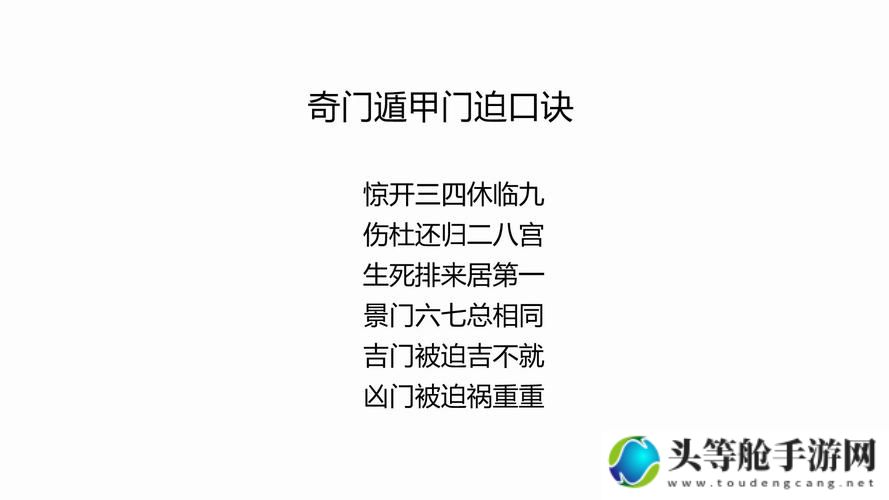 奇门遁甲门迫口诀

惊开三四休临九
伤杜还归二八宫
生死排来居第一
景门六七总相同
吉门被迫吉不就
凶门被迫祸重重

头等舱手游网
www.toudengcang.net